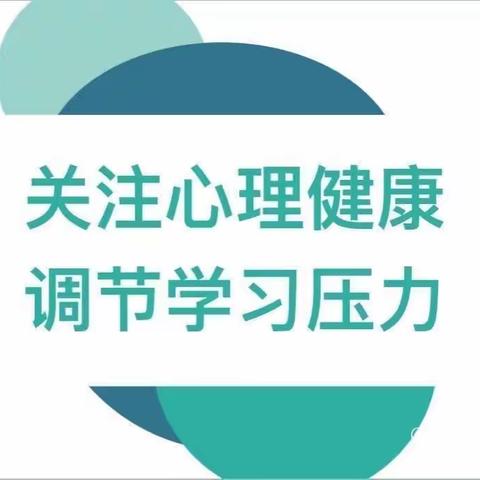 关注心理健康
调节学习压力